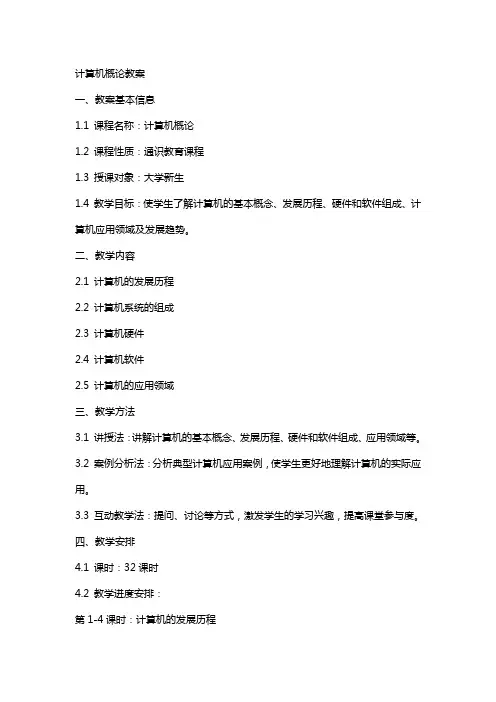 计算机概论教案

一、教案基本信息

1.1 课程名称：计算机概论

1.2 课程性质：通识教育课程

1.3 授课对象：大学新生

1.4 教学目标：使学生了解计算机的基本概念、发展历程、硬件和软件组成、计算机应用领域及发展趋势。

二、教学内容

2.1 计算机的发展历程

2.2 计算机系统的组成

2.3 计算机硬件

2.4 计算机软件

2.5 计算机的应用领域

三、教学方法

3.1 讲授法：讲解计算机的基本概念、发展历程、硬件和软件组成、应用领域等。

3.2 案例分析法：分析典型计算机应用案例，使学生更好地理解计算机的实际应用。

3.3 互动教学法：提问、讨论等方式，激发学生的学习兴趣，提高课堂参与度。

四、教学安排

4.1 课时：32 课时

4.2 教学进度安排：

第 1-4 课时：计算机的发展历程